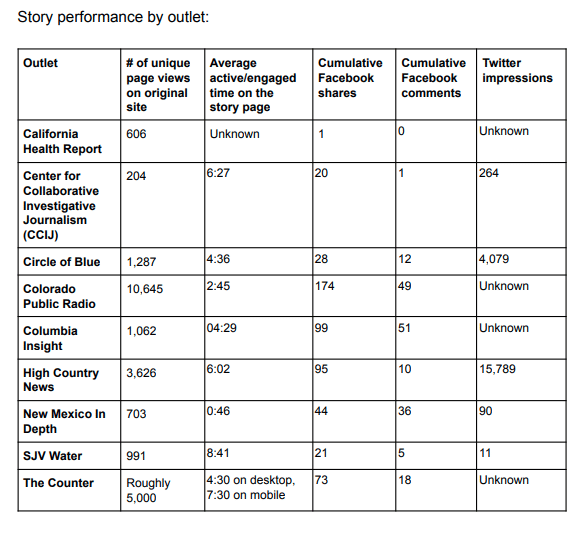 Story performance by outlet:

| Outlet | # of unique page views on original site | Average active/engaged time on the story page | Cumulative Facebook shares | Cumulative Facebook comments | Twitter impressions |
|---|---|---|---|---|---|
| California Health Report | 606 | Unknown | 1 | 0 | Unknown |
| Center for Collaborative Investigative Journalism (CCIJ) | 204 | 6:27 | 20 | 1 | 264 |
| Circle of Blue | 1,287 | 4:36 | 28 | 12 | 4,079 |
| Colorado Public Radio | 10,645 | 2:45 | 174 | 49 | Unknown |
| Columbia Insight | 1,062 | 04:29 | 99 | 51 | Unknown |
| High Country News | 3,626 | 6:02 | 95 | 10 | 15,789 |
| New Mexico In Depth | 703 | 0:46 | 44 | 36 | 90 |
| SJV Water | 991 | 8:41 | 21 | 5 | 11 |
| The Counter | Roughly 5,000 | 4:30 on desktop, 7:30 on mobile | 73 | 18 | Unknown |